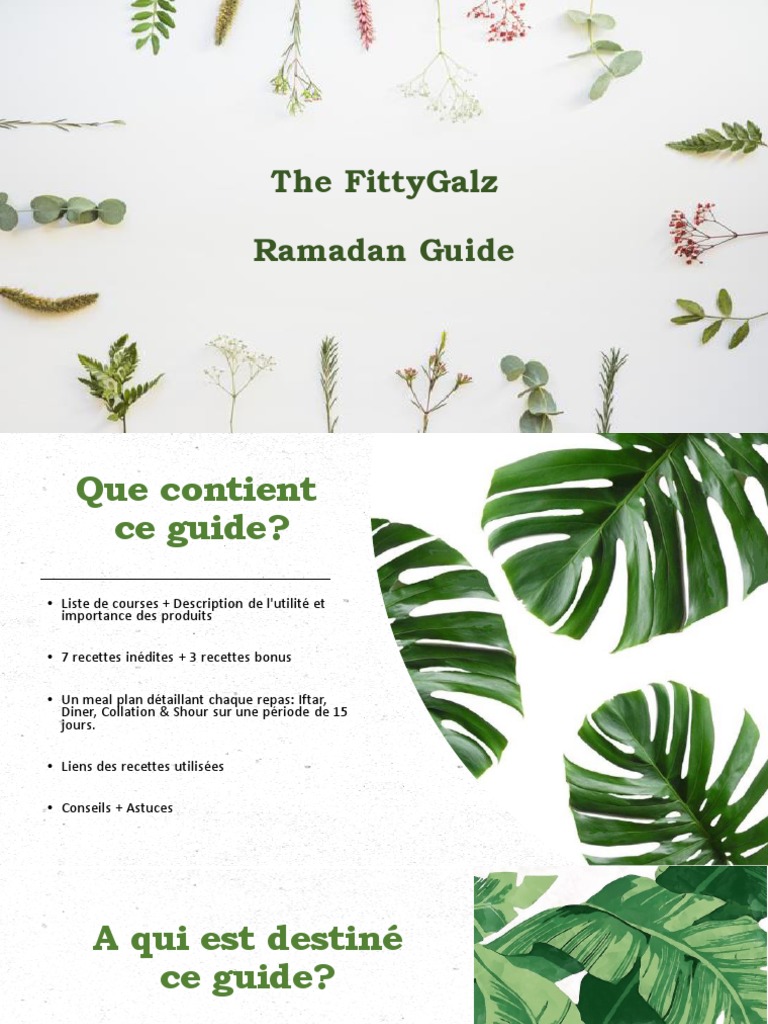 The FittyGalz

Ramadan Guide

Que contient ce guide?

• Liste de courses + Description de l'utilité et importance des produits

• 7 recettes inédites + 3 recettes bonus

• Un meal plan détaillant chaque repas: Iftar, Diner, Collation & Shour sur une période de 15 jours.

• Liens des recettes utilisées

• Conseils + Astuces

A qui est destiné ce guide?